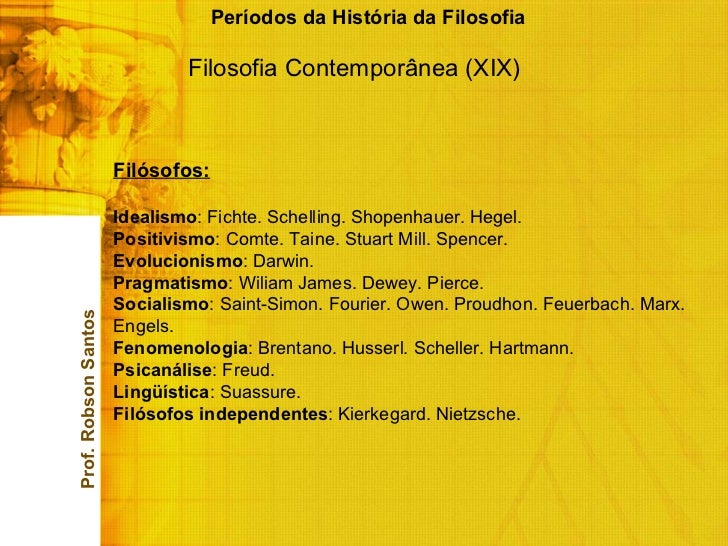 Períodos da História da Filosofia

Filosofia Contemporânea (XIX)

Filósofos:

Idealismo: Fichte. Schelling. Shopenhauer. Hegel.
Positivismo: Comte. Taine. Stuart Mill. Spencer.
Evolucionismo: Darwin.
Pragmatismo: Wiliam James. Dewey. Pierce.
Socialismo: Saint-Simon. Fourier. Owen. Proudhon. Feuerbach. Marx. Engels.
Fenomenologia: Brentano. Husserl. Scheller. Hartmann.
Psicanálise: Freud.
Lingüística: Suassure.
Filósofos independentes: Kierkegard. Nietzsche.

Prof. Robson Santos